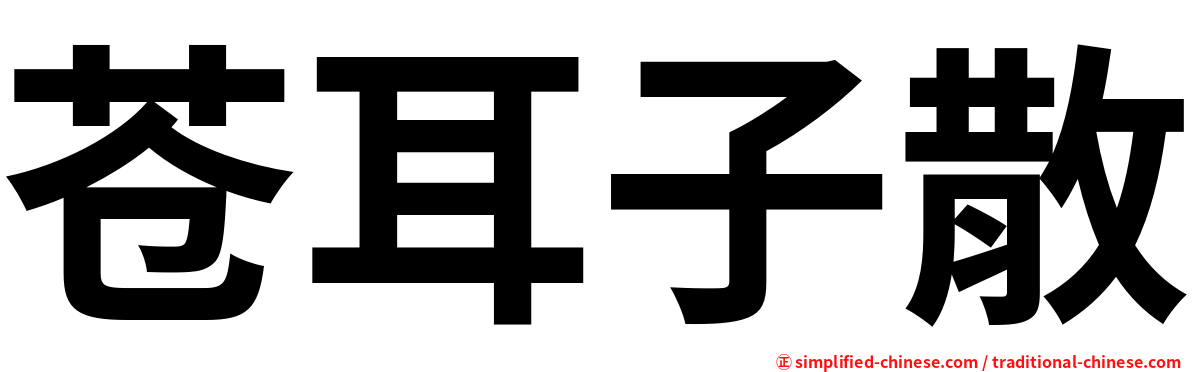 苍耳子散

㊣ simplified-chinese.com / traditional-chinese.com